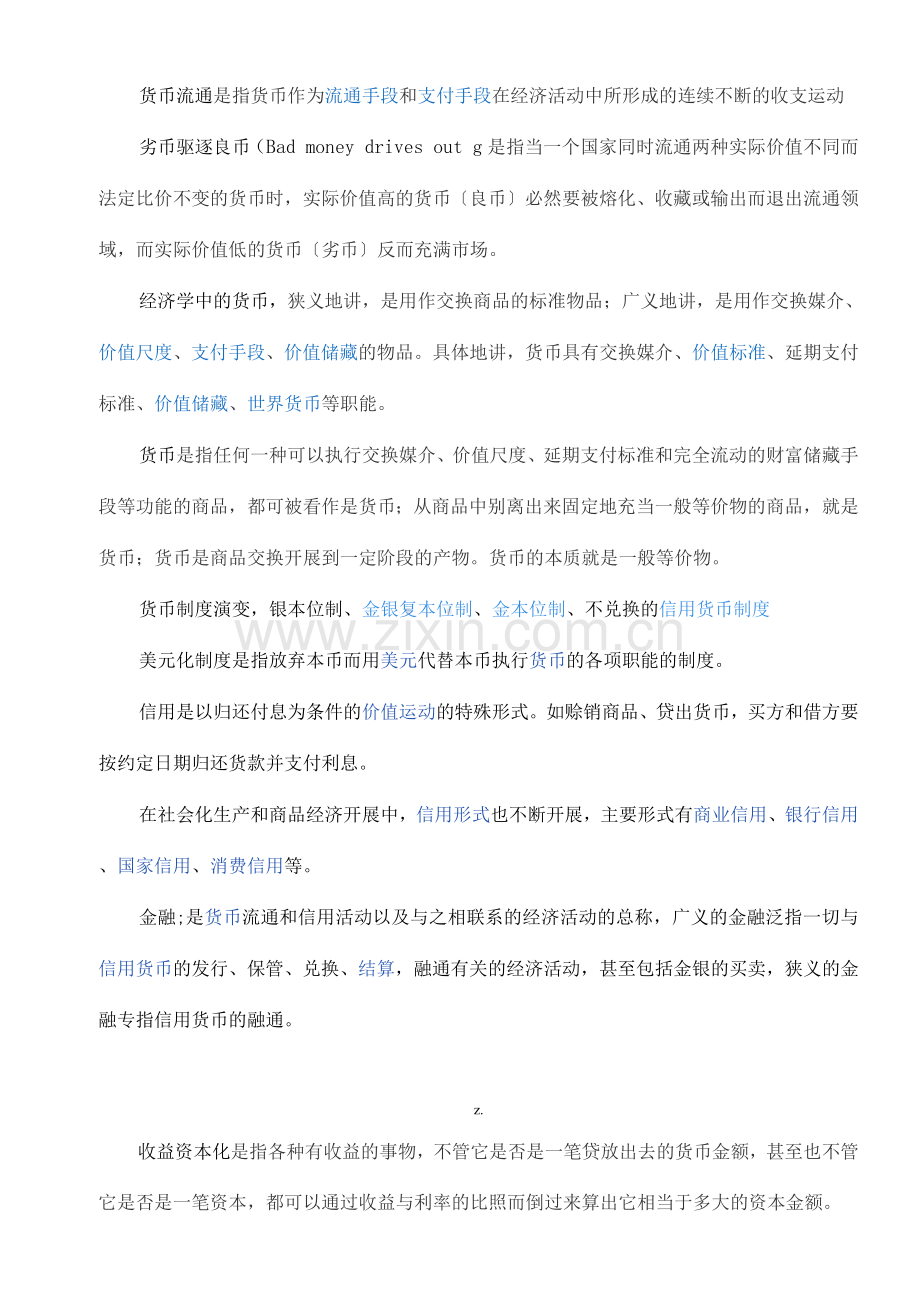 货币流通是指货币作为流通手段和支付手段在经济活动中所形成的连续不断的收支运动

劣币驱逐良币（Bad money drives out g 是指当一个国家同时流通两种实际价值不同而法定比价不变的货币时，实际价值高的货币〔良币〕必然要被熔化、收藏或输出而退出流通领域，而实际价值低的货币〔劣币〕反而充满市场。

经济学中的货币，狭义地讲，是用作交换商品的标准物品；广义地讲，是用作交换媒介、价值尺度、支付手段、价值储藏的物品。具体地讲，货币具有交换媒介、价值标准、延期支付标准、价值储藏、世界货币等职能。

货币是指任何一种可以执行交换媒介、价值尺度、延期支付标准和完全流动的财富储藏手段等功能的商品，都可被看作是货币；从商品中别离出来固定地充当一般等价物的商品，就是货币；货币是商品交换开展到一定阶段的产物。货币的本质就是一般等价物。

货币制度演变，银本位制、金银复本位制、金本位制、不兑换的信用货币制度

www.zixin.com.cn

美元化制度是指放弃本币而用美元代替本币执行货币的各项职能的制度。

信用是以归还付息为条件的价值运动的特殊形式。如赊销商品、贷出货币，买方和借方要按约定日期归还货款并支付利息。

在社会化生产和商品经济开展中，信用形式也不断开展，主要形式有商业信用、银行信用、国家信用、消费信用等。

金融;是货币流通和信用活动以及与之相联系的经济活动的总称，广义的金融泛指一切与信用货币的发行、保管、兑换、结算，融通有关的经济活动，甚至包括金银的买卖，狭义的金融专指信用货币的融通。

z.

收益资本化是指各种有收益的事物，不管它是否是一笔贷放出去的货币金额，甚至也不管它是否是一笔资本，都可以通过收益与利率的比照而倒过来算出它相当于多大的资本金额。